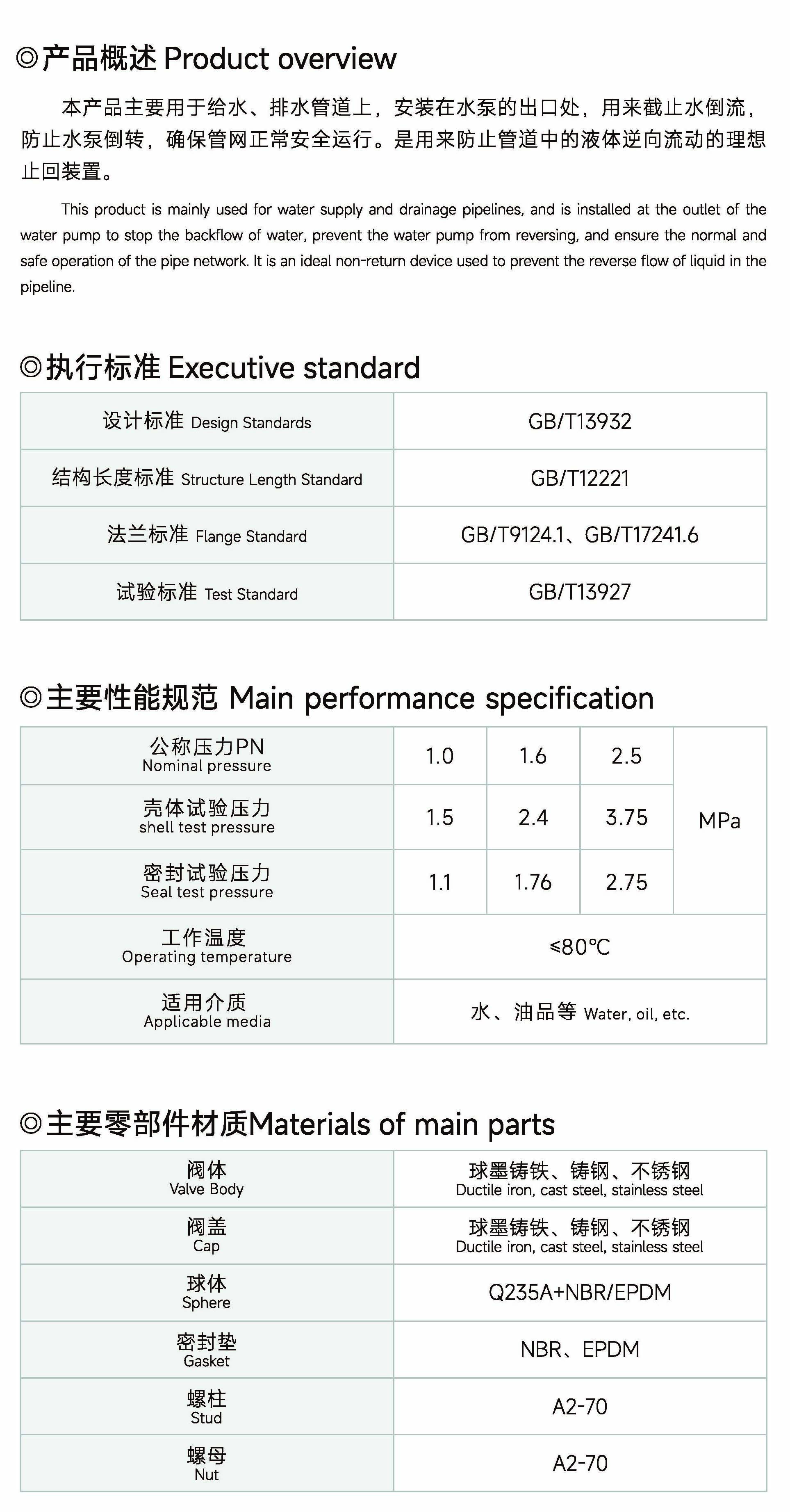 ◎产品概述 Product overview

本产品主要用于给水、排水管道上，安装在水泵的出口处，用来截止水倒流，防止水泵倒转，确保管网正常安全运行。是用来防止管道中的液体逆向流动的理想止回装置。

This product is mainly used for water supply and drainage pipelines, and is installed at the outlet of the water pump to stop the backflow of water, prevent the water pump from reversing, and ensure the normal and safe operation of the pipe network. It is an ideal non-return device used to prevent the reverse flow of liquid in the pipeline.

◎执行标准 Executive standard

| 设计标准 Design Standards | GB/T13932 |
|---|---|
| 结构长度标准 Structure Length Standard | GB/T12221 |
| 法兰标准 Flange Standard | GB/T9124.1、GB/T17241.6 |
| 试验标准 Test Standard | GB/T13927 |

◎主要性能规范 Main performance specification

| 公称压力PN Nominal pressure | 1.0 | 1.6 | 2.5 | MPa |
|---|---|---|---|---|
| 壳体试验压力 shell test pressure | 1.5 | 2.4 | 3.75 | |
| 密封试验压力 Seal test pressure | 1.1 | 1.76 | 2.75 | |
| 工作温度 Operating temperature | ≤80℃ | | | |
| 适用介质 Applicable media | 水、油品等 Water, oil, etc. | | | |

◎主要零部件材质Materials of main parts

| 阀体 Valve Body | 球墨铸铁、铸钢、不锈钢 Ductile iron, cast steel, stainless steel |
|---|---|
| 阀盖 Cap | 球墨铸铁、铸钢、不锈钢 Ductile iron, cast steel, stainless steel |
| 球体 Sphere | Q235A+NBR/EPDM |
| 密封垫 Gasket | NBR、EPDM |
| 螺柱 Stud | A2-70 |
| 螺母 Nut | A2-70 |